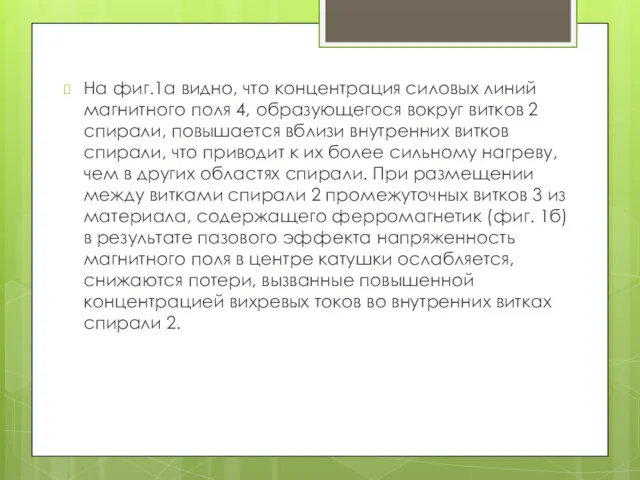 На фиг.1а видно, что концентрация силовых линий магнитного поля 4, образующегося вокруг витков 2 спирали, повышается вблизи внутренних витков спирали, что приводит к их более сильному нагреву, чем в других областях спирали. При размещении между витками спирали 2 промежуточных витков 3 из материала, содержащего ферромагнетик (фиг. 1б) в результате пазового эффекта напряженность магнитного поля в центре катушки ослабляется, снижаются потери, вызванные повышенной концентрацией вихревых токов во внутренних витках спирали 2.